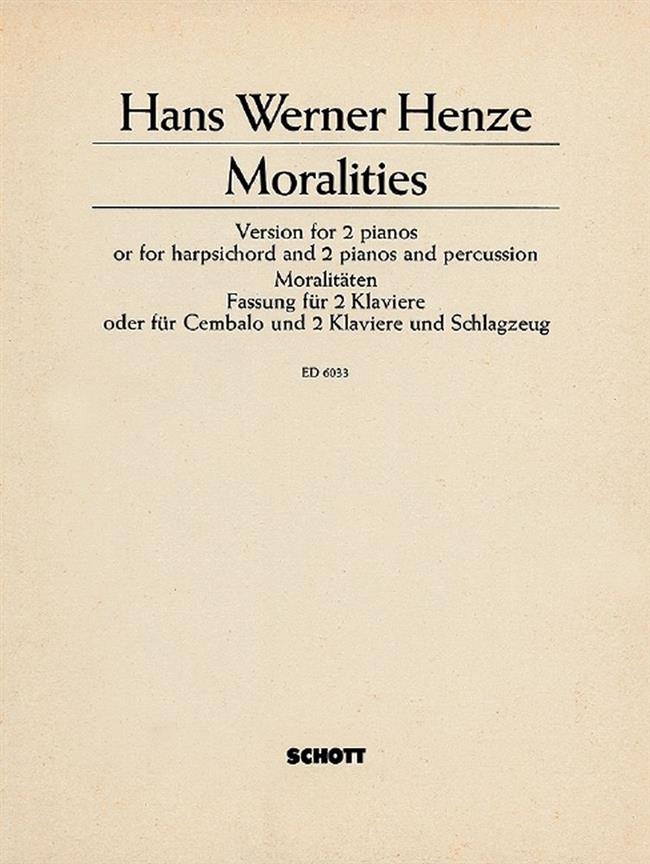 Hans Werner Henze

Moralities

Version for 2 pianos
or for harpsichord and 2 pianos and percussion
Moralitäten
Fassung für 2 Klaviere
oder für Cembalo und 2 Klaviere und Schlagzeug

ED 6033

SCHOTT